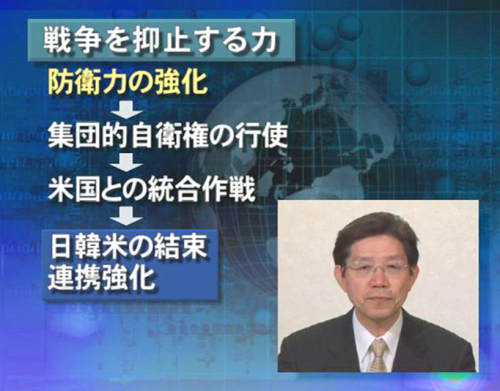 戦争を抑止する力

防衛力の強化

集団的自衛権の行使

米国との統合作戦

日韓米の結束
連携強化